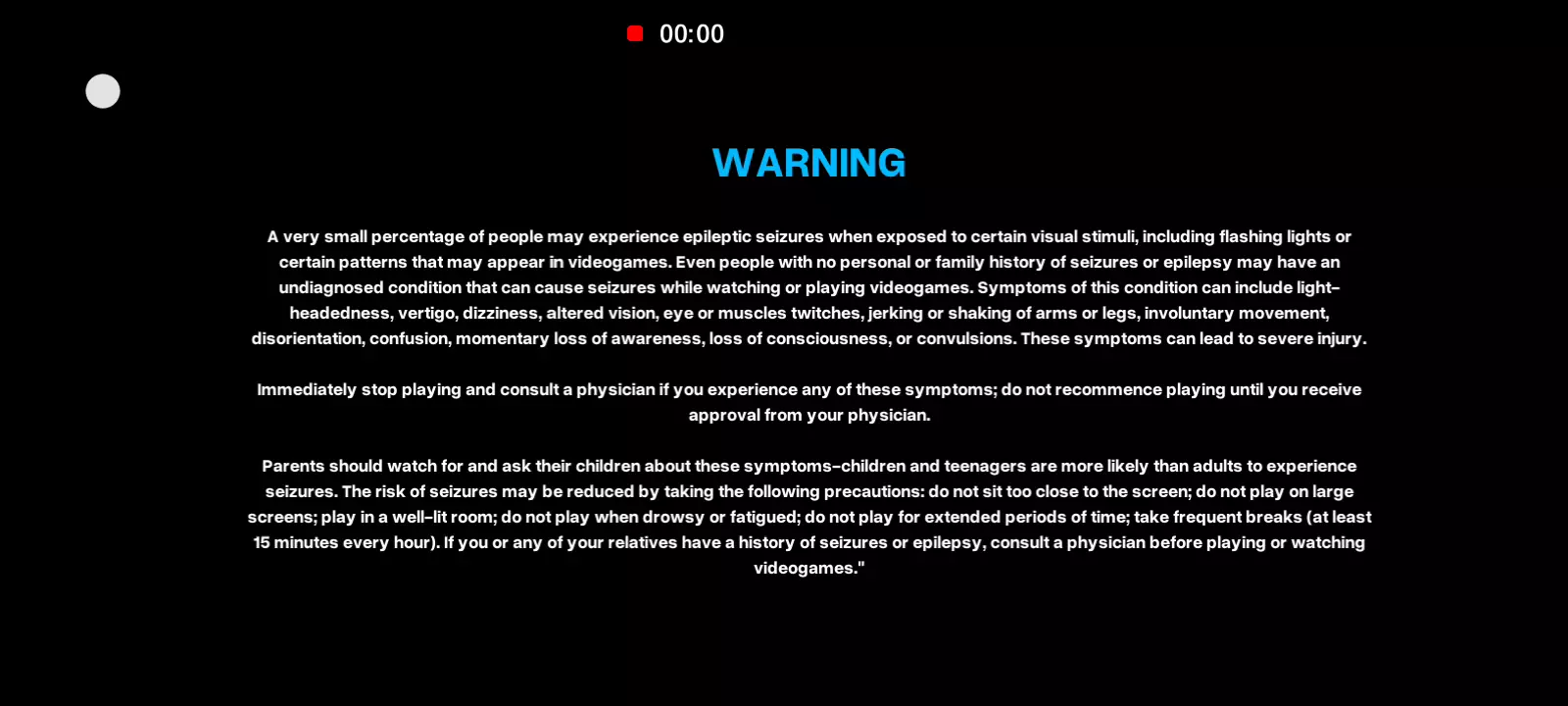 00:00

WARNING

A very small percentage of people may experience epileptic seizures when exposed to certain visual stimuli, including flashing lights or certain patterns that may appear in videogames. Even people with no personal or family history of seizures or epilepsy may have an undiagnosed condition that can cause seizures while watching or playing videogames. Symptoms of this condition can include light-headedness, vertigo, dizziness, altered vision, eye or muscles twitches, jerking or shaking of arms or legs, involuntary movement, disorientation, confusion, momentary loss of awareness, loss of consciousness, or convulsions. These symptoms can lead to severe injury.

Immediately stop playing and consult a physician if you experience any of these symptoms; do not recommence playing until you receive approval from your physician.

Parents should watch for and ask their children about these symptoms-children and teenagers are more likely than adults to experience seizures. The risk of seizures may be reduced by taking the following precautions: do not sit too close to the screen; do not play on large screens; play in a well-lit room; do not play when drowsy or fatigued; do not play for extended periods of time; take frequent breaks (at least 15 minutes every hour). If you or any of your relatives have a history of seizures or epilepsy, consult a physician before playing or watching videogames."